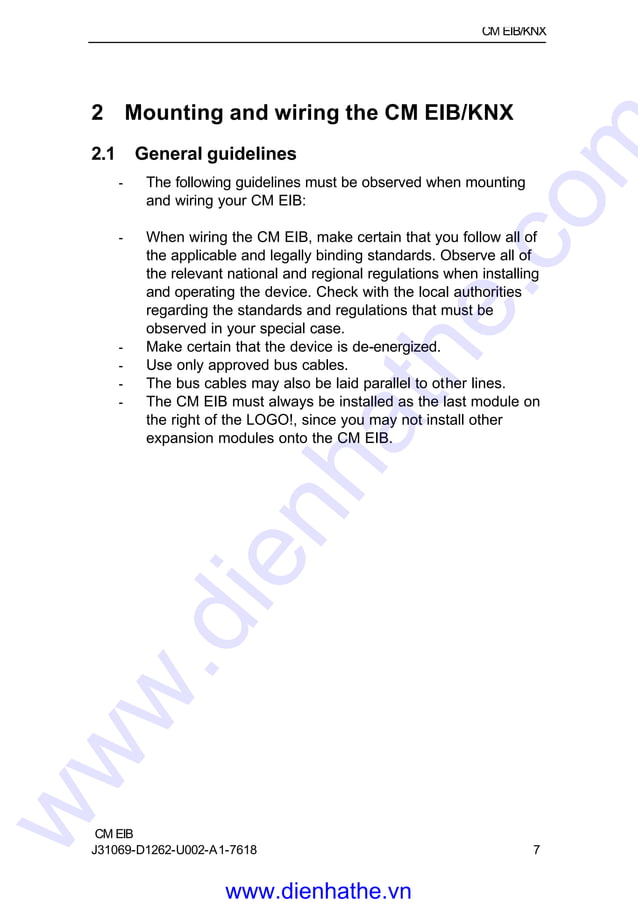 CM EIB/KNX

2 Mounting and wiring the CM EIB/KNX

2.1 General guidelines

- The following guidelines must be observed when mounting and wiring your CM EIB:

- When wiring the CM EIB, make certain that you follow all of the applicable and legally binding standards. Observe all of the relevant national and regional regulations when installing and operating the device. Check with the local authorities regarding the standards and regulations that must be observed in your special case.
- Make certain that the device is de-energized.
- Use only approved bus cables.
- The bus cables may also be laid parallel to other lines.
- The CM EIB must always be installed as the last module on the right of the LOGO!, since you may not install other expansion modules onto the CM EIB.

www.dienhathe.vn

CM EIB
J31069-D1262-U002-A1-7618 7

www.dienhathe.vn